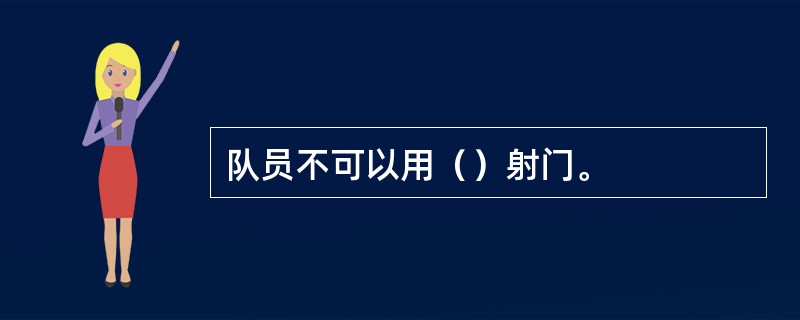 队员不可以用（）射门。